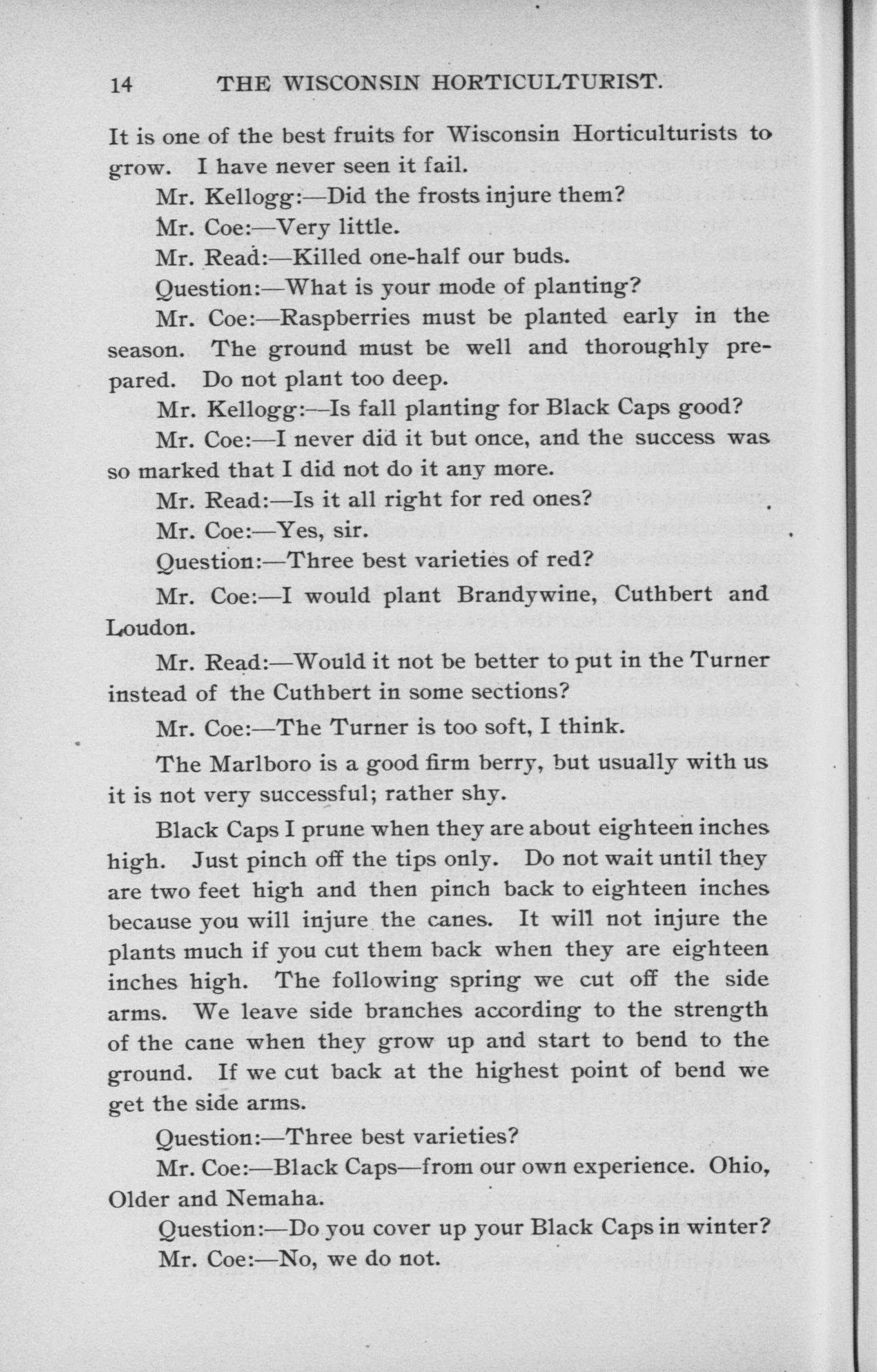 14 THE WISCONSIN HORTICULTURIST.

It is one of the best fruits for Wisconsin Horticulturists to grow. I have never seen it fail.

Mr. Kellogg:—Did the frosts injure them?

Mr. Coe:—Very little.

Mr. Read:—Killed one-half our buds.

Question:—What is your mode of planting?

Mr. Coe:—Raspberries must be planted early in the season. The ground must be well and thoroughly prepared. Do not plant too deep.

Mr. Kellogg:—Is fall planting for Black Caps good?

Mr. Coe:—I never did it but once, and the success was so marked that I did not do it any more.

Mr. Read:—Is it all right for red ones?

Mr. Coe:—Yes, sir.

Question:—Three best varieties of red?

Mr. Coe:—I would plant Brandywine, Cuthbert and Loudon.

Mr. Read:—Would it not be better to put in the Turner instead of the Cuthbert in some sections?

Mr. Coe:—The Turner is too soft, I think.

The Marlboro is a good firm berry, but usually with us it is not very successful; rather shy.

Black Caps I prune when they are about eighteen inches high. Just pinch off the tips only. Do not wait until they are two feet high and then pinch back to eighteen inches because you will injure the canes. It will not injure the plants much if you cut them back when they are eighteen inches high. The following spring we cut off the side arms. We leave side branches according to the strength of the cane when they grow up and start to bend to the ground. If we cut back at the highest point of bend we get the side arms.

Question:—Three best varieties?

Mr. Coe:—Black Caps—from our own experience. Ohio, Older and Nemaha.

Question:—Do you cover up your Black Caps in winter?

Mr. Coe:—No, we do not.